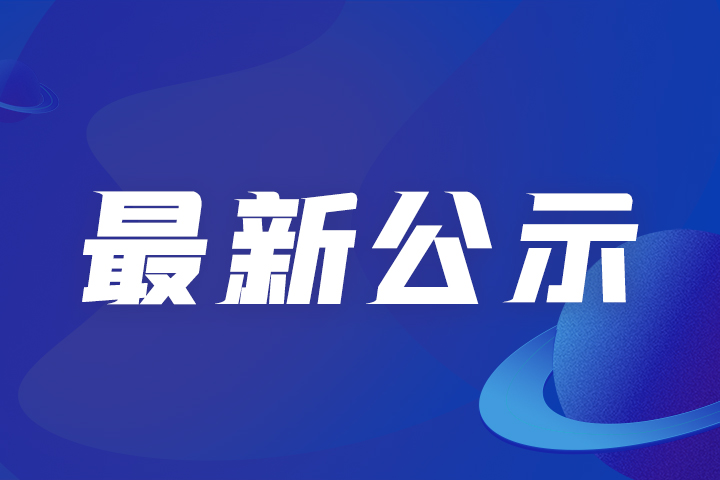 最新公示